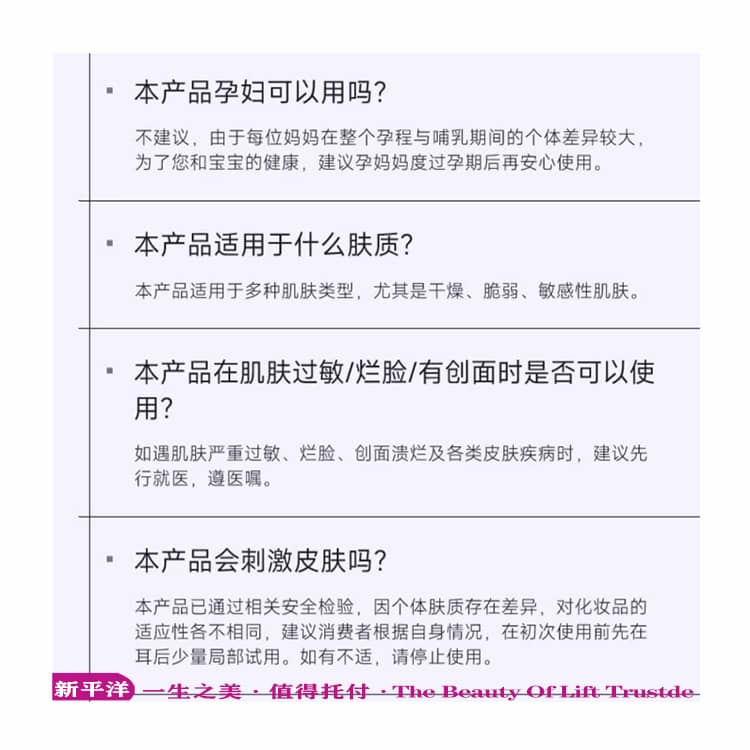 ▪ 本产品孕妇可以用吗?

不建议，由于每位妈妈在整个孕程与哺乳期间的个体差异较大，为了您和宝宝的健康，建议孕妈妈度过孕期后再安心使用。

▪ 本产品适用于什么肤质?

本产品适用于多种肌肤类型，尤其是干燥、脆弱、敏感性肌肤。

▪ 本产品在肌肤过敏/烂脸/有创面时是否可以使用?

如遇肌肤严重过敏、烂脸、创面溃烂及各类皮肤疾病时，建议先行就医，遵医嘱。

▪ 本产品会刺激皮肤吗?

本产品已通过相关安全检验，因个体肤质存在差异，对化妆品的适应性各不相同，建议消费者根据自身情况，在初次使用前先在耳后少量局部试用。如有不适，请停止使用。

新平洋 一生之美 · 值得托付 · The Beauty Of Lift Trustde